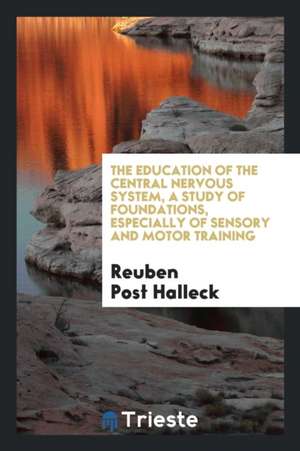 THE EDUCATION OF THE CENTRAL NERVOUS SYSTEM, A STUDY OF FOUNDATIONS, ESPECIALLY OF SENSORY AND MOTOR TRAINING

Reuben Post Halleck

Trieste